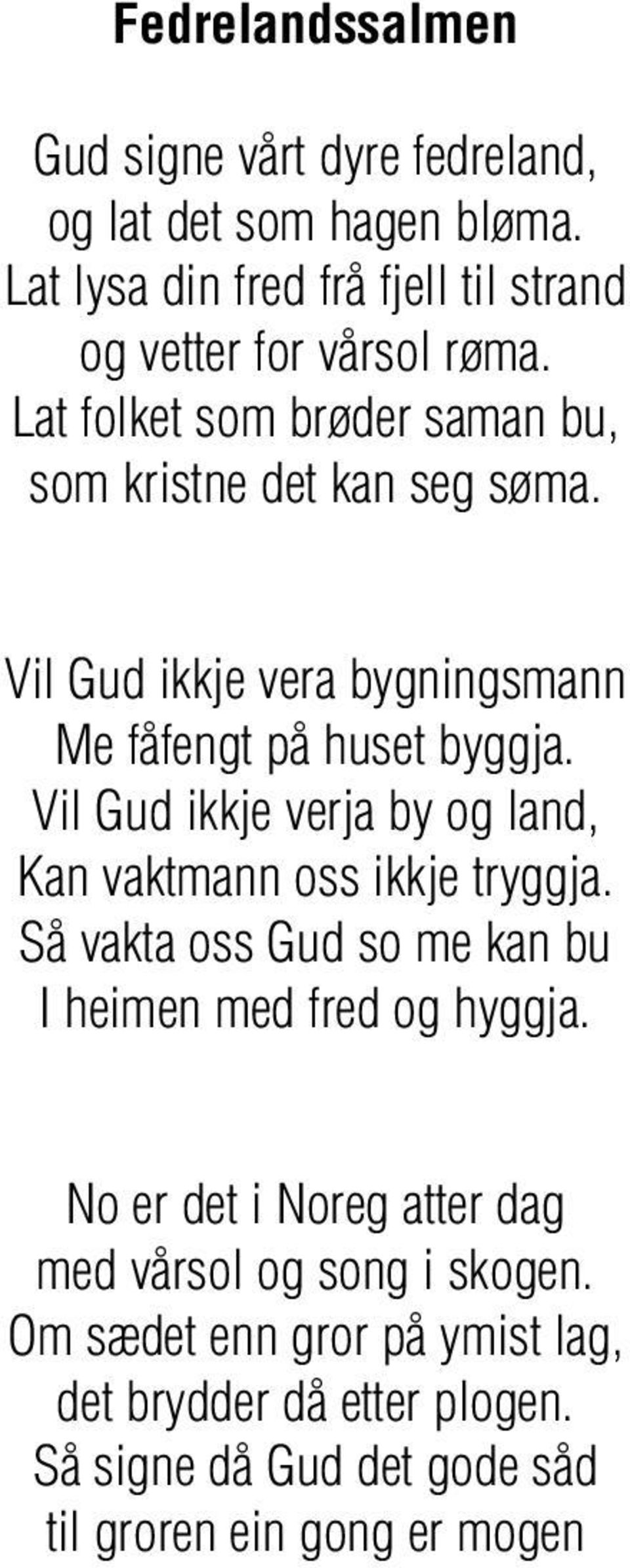 Fedrelandssalmen

Gud signe vårt dyre fedreland,
og lat det som hagen bløma.
Lat lysa din fred frå fjell til strand
og vetter for vårsol røma.
Lat folket som brøder saman bu,
som kristne det kan seg søma.

Vil Gud ikkje vera bygningsmann
Me fåfengt på huset byggja.
Vil Gud ikkje verja by og land,
Kan vaktmann oss ikkje tryggja.
Så vakta oss Gud so me kan bu
I heimen med fred og hyggja.

No er det i Noreg atter dag
med vårsol og song i skogen.
Om sædet enn gror på ymist lag,
det brydder då etter plogen.
Så signe då Gud det gode såd
til groren ein gong er mogen